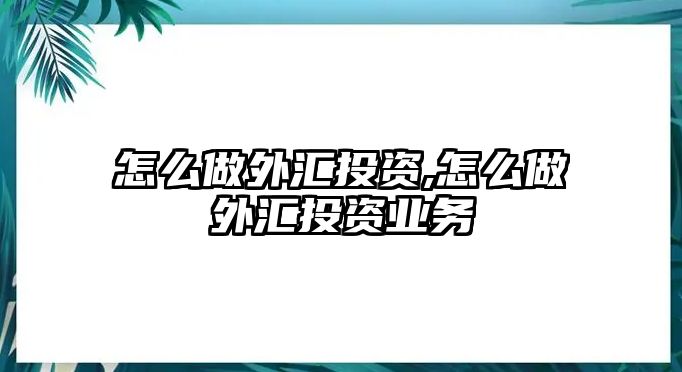 怎么做外汇投资,怎么做外汇投资业务